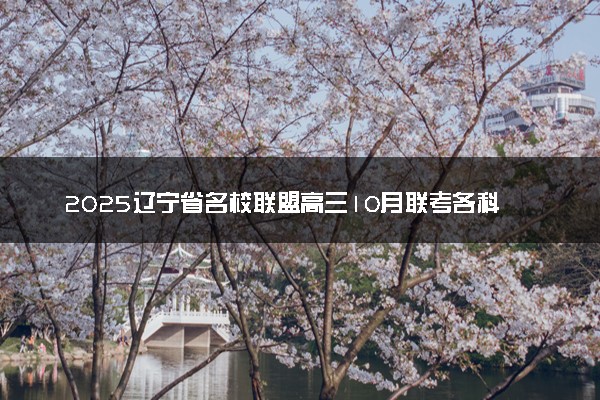 2025辽宁省名校联盟高三10月联考各科